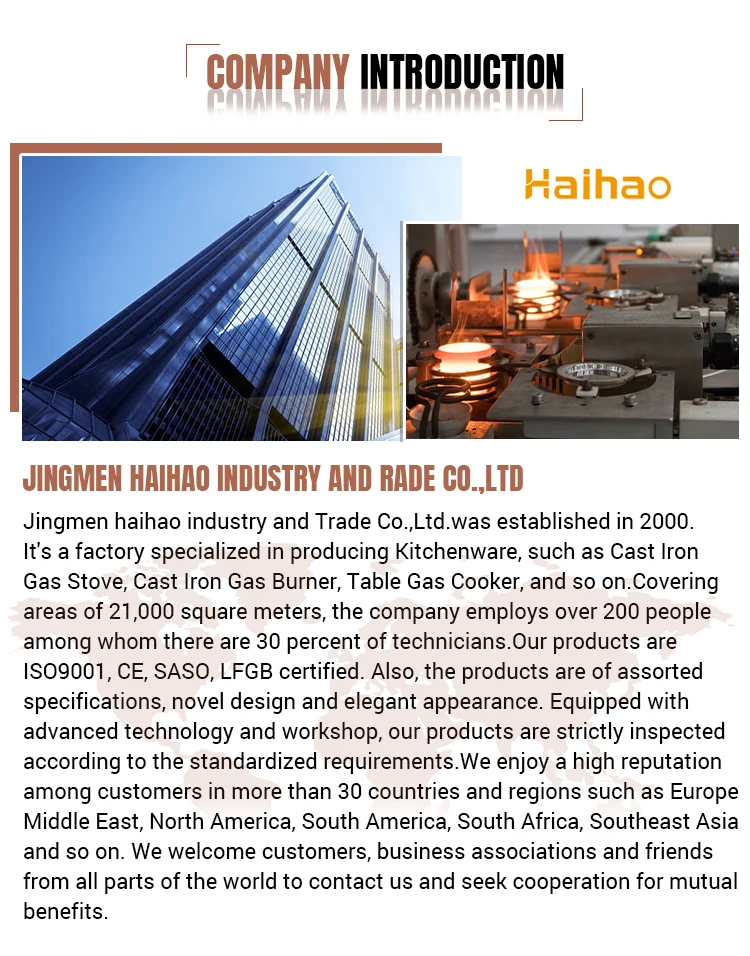 COMPANY INTRODUCTION

Haihao

JINGMEN HAIHAO INDUSTRY AND RADE CO.,LTD

Jingmen haihao industry and Trade Co.,Ltd.was established in 2000. It's a factory specialized in producing Kitchenware, such as Cast Iron Gas Stove, Cast Iron Gas Burner, Table Gas Cooker, and so on.Covering areas of 21,000 square meters, the company employs over 200 people among whom there are 30 percent of technicians.Our products are ISO9001, CE, SASO, LFGB certified. Also, the products are of assorted specifications, novel design and elegant appearance. Equipped with advanced technology and workshop, our products are strictly inspected according to the standardized requirements.We enjoy a high reputation among customers in more than 30 countries and regions such as Europe Middle East, North America, South America, South Africa, Southeast Asia and so on. We welcome customers, business associations and friends from all parts of the world to contact us and seek cooperation for mutual benefits.